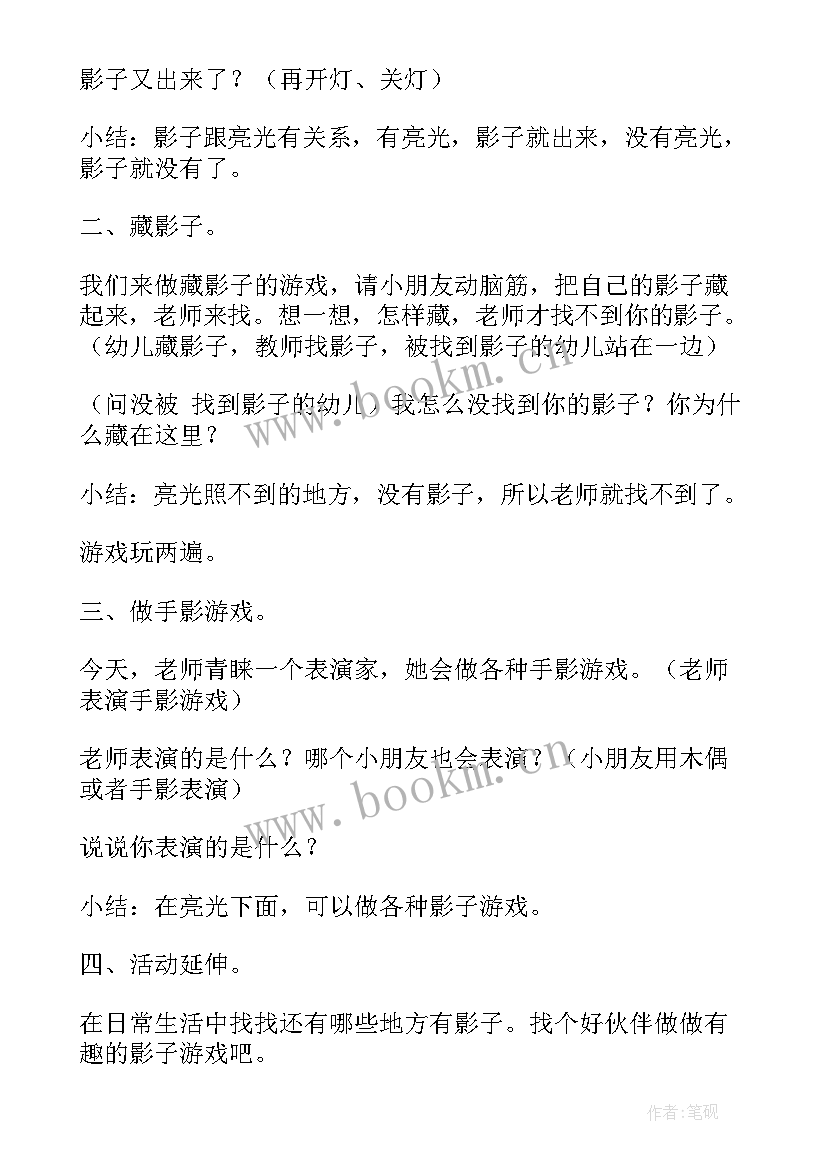 影子又出来了？（再开灯、关灯）

小结：影子跟亮光有关系，有亮光，影子就出来，没有亮光，影子就没有了。

二、藏影子。

我们来做藏影子的游戏，请小朋友动脑筋，把自己的影子藏起来，老师来找。想一想，怎样藏，老师才找不到你的影子。（幼儿藏影子，教师找影子，被找到影子的幼儿站在一边）

（问没被 找到影子的幼儿）我怎么没找到你的影子？你为什么藏在这里？

小结：亮光照不到的地方，没有影子，所以老师就找不到了。

游戏玩两遍。

三、做手影游戏。

今天，老师青睐一个表演家，她会做各种手影游戏。（老师表演手影游戏）

老师表演的是什么？哪个小朋友也会表演？（小朋友用木偶或者手影表演）

说说你表演的是什么？

小结：在亮光下面，可以做各种影子游戏。

四、活动延伸。

在日常生活中找找还有哪些地方有影子。找个好伙伴做做有趣的影子游戏吧。

www.bookm.cn

www.bookm.cn

作者:笔砚